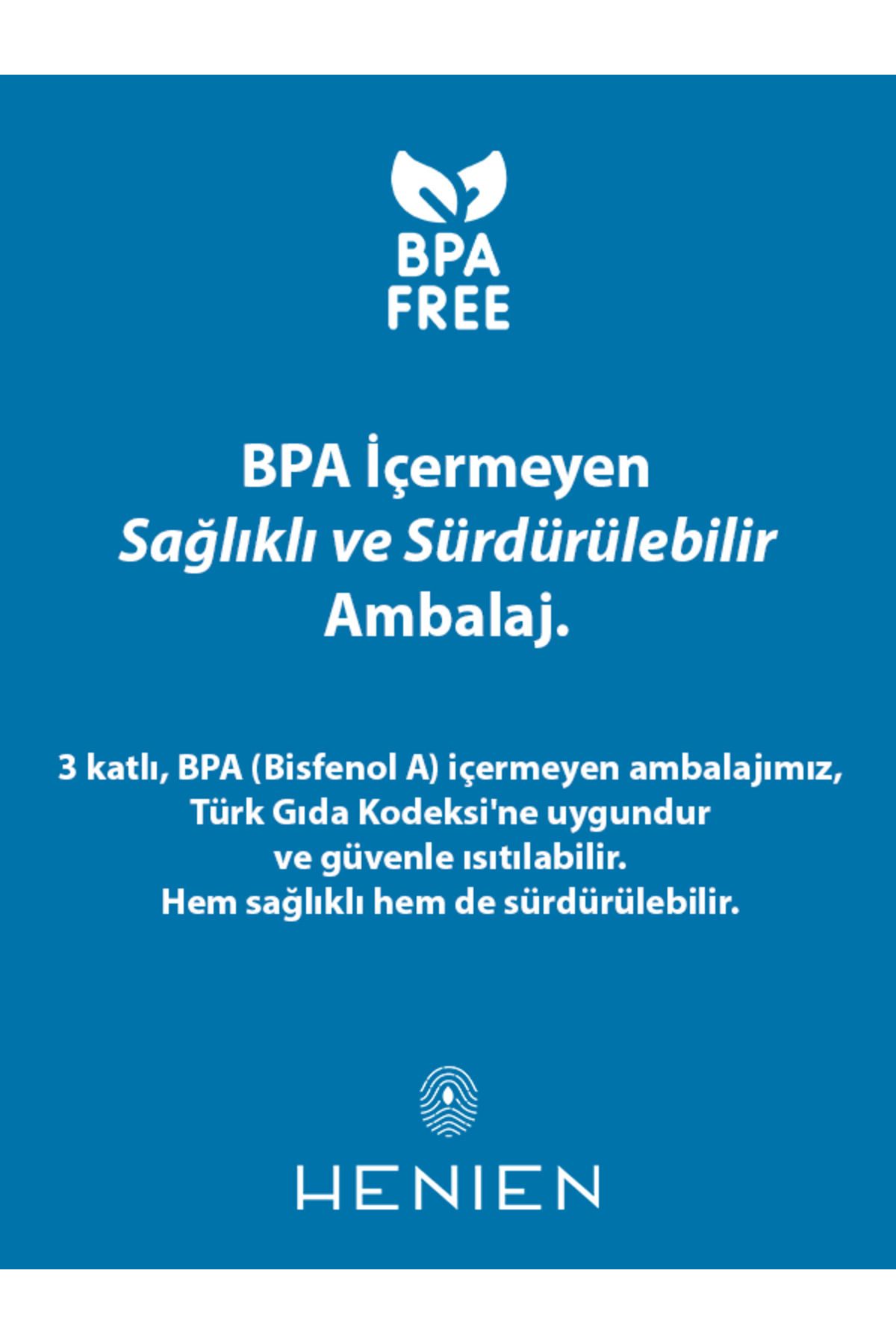 BPA FREE

BPA İçermeyen
Sağlıklı ve Sürdürülebilir
Ambalaj.

3 katlı, BPA (Bisfenol A) içermeyen ambalajımız, Türk Gıda Kodeksi'ne uygundur ve güvenle ısıtılabilir.
Hem sağlıklı hem de sürdürülebilir.

HENIEN